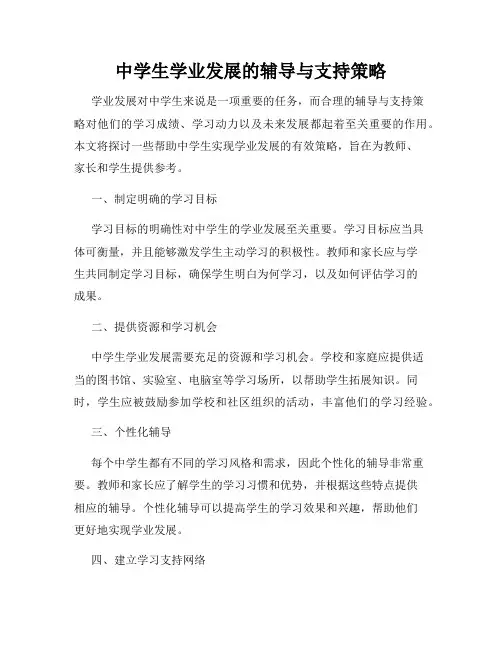 中学生学业发展的辅导与支持策略

学业发展对中学生来说是一项重要的任务，而合理的辅导与支持策略对他们的学习成绩、学习动力以及未来发展都起着至关重要的作用。本文将探讨一些帮助中学生实现学业发展的有效策略，旨在为教师、家长和学生提供参考。

一、制定明确的学习目标

学习目标的明确性对中学生的学业发展至关重要。学习目标应当具体可衡量，并且能够激发学生主动学习的积极性。教师和家长应与学生共同制定学习目标，确保学生明白为何学习，以及如何评估学习的成果。

二、提供资源和学习机会

中学生学业发展需要充足的资源和学习机会。学校和家庭应提供适当的图书馆、实验室、电脑室等学习场所，以帮助学生拓展知识。同时，学生应被鼓励参加学校和社区组织的活动，丰富他们的学习经验。

三、个性化辅导

每个中学生都有不同的学习风格和需求，因此个性化的辅导非常重要。教师和家长应了解学生的学习习惯和优势，并根据这些特点提供相应的辅导。个性化辅导可以提高学生的学习效果和兴趣，帮助他们更好地实现学业发展。

四、建立学习支持网络